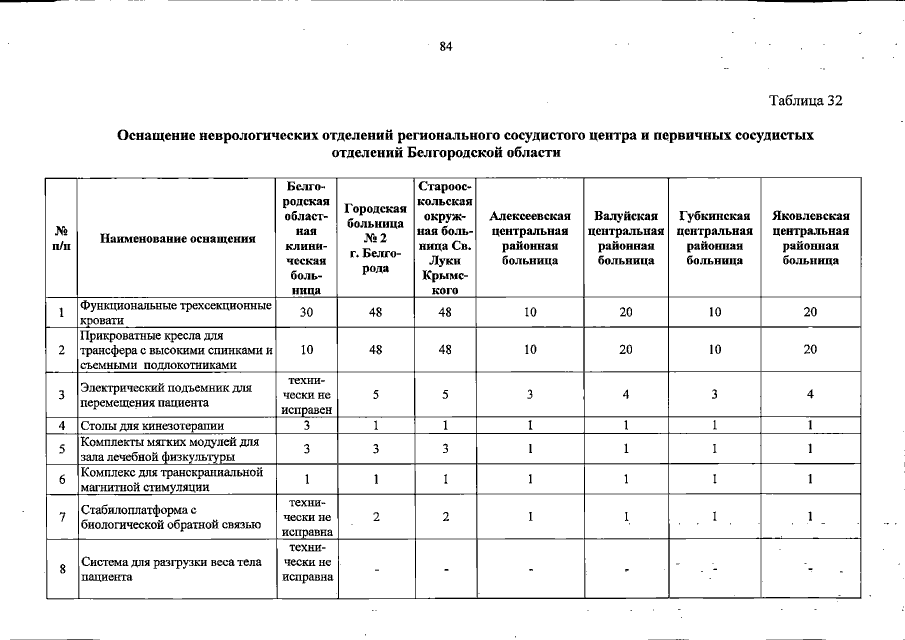 84

Таблица 32

Оснащение неврологических отделений регионального сосудистого центра и первичных сосудистых отделений Белгородской области

| № п/п | Наименование оснащения | Белгородская областная клиническая больница | Городская больница № 2 г. Белгорода | Старооскольская окружная больница Св. Луки Крымского | Алексеевская центральная районная больница | Валуйская центральная районная больница | Губкинская центральная районная больница | Яковлевская центральная районная больница |
|---|---|---|---|---|---|---|---|---|
| 1 | Функциональные трехсекционные кровати | 30 | 48 | 48 | 10 | 20 | 10 | 20 |
| 2 | Прикроватные кресла для трансфера с высокими спинками и съемными подлокотниками | 10 | 48 | 48 | 10 | 20 | 10 | 20 |
| 3 | Электрический подъемник для перемещения пациента | технически не исправен | 5 | 5 | 3 | 4 | 3 | 4 |
| 4 | Столы для кинезотерапии | 3 | 1 | 1 | 1 | 1 | 1 | 1 |
| 5 | Комплекты мягких модулей для зала лечебной физкультуры | 3 | 3 | 3 | 1 | 1 | 1 | 1 |
| 6 | Комплекс для транскраниальной магнитной стимуляции | 1 | 1 | 1 | 1 | 1 | 1 | 1 |
| 7 | Стабилоплатформа с биологической обратной связью | технически не исправна | 2 | 2 | 1 | 1 | 1 | 1 |
| 8 | Система для разгрузки веса тела пациента | технически не исправна | - | - | - | - | - | - |